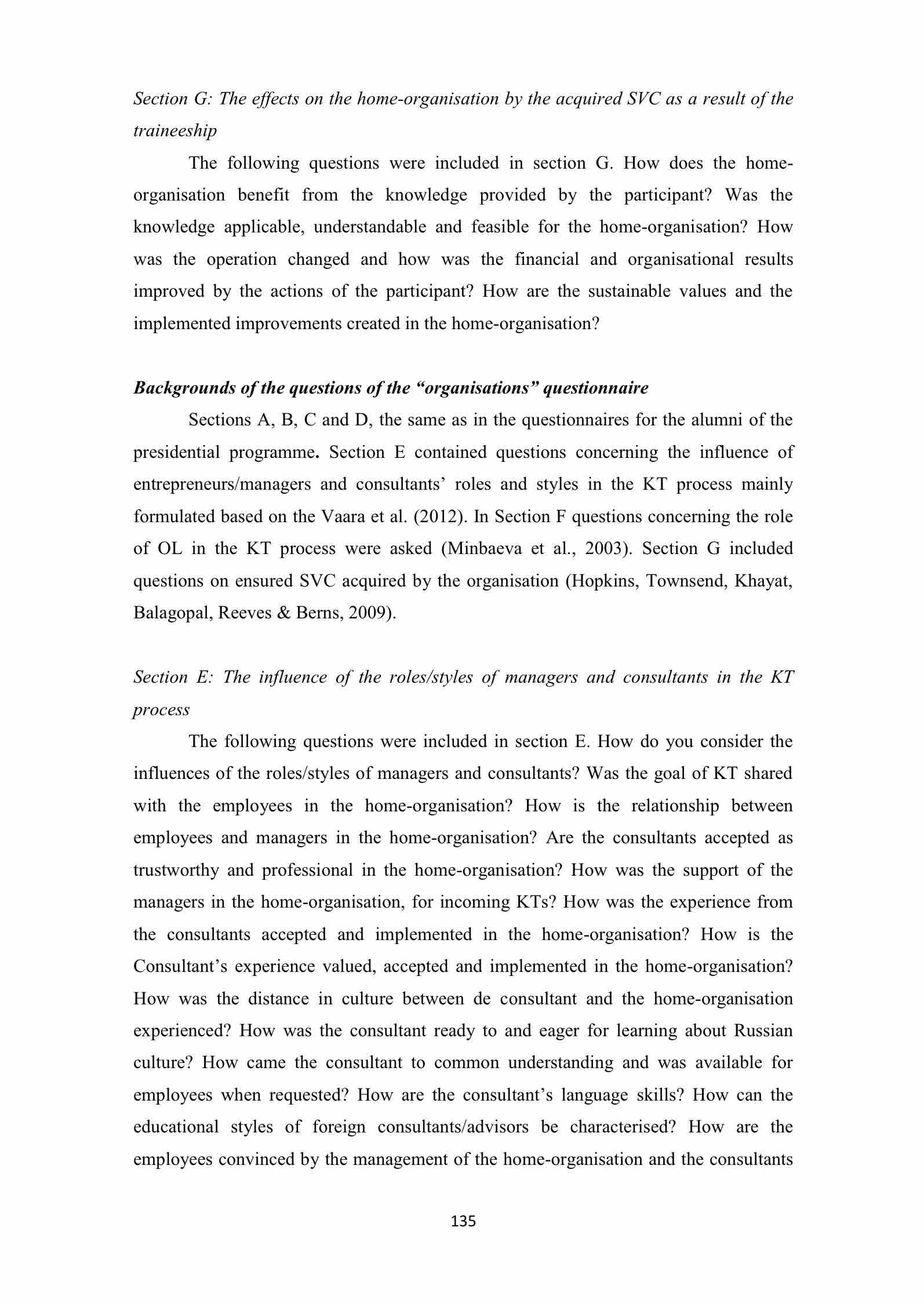 Section G: The effects on the home-organisation by the acquired SVC as a result of the traineeship

The following questions were included in section G. How does the home-organisation benefit from the knowledge provided by the participant? Was the knowledge applicable, understandable and feasible for the home-organisation? How was the operation changed and how was the financial and organisational results improved by the actions of the participant? How are the sustainable values and the implemented improvements created in the home-organisation?

Backgrounds of the questions of the “organisations” questionnaire

Sections A, B, C and D, the same as in the questionnaires for the alumni of the presidential programme. Section E contained questions concerning the influence of entrepreneurs/managers and consultants’ roles and styles in the KT process mainly formulated based on the Vaara et al. (2012). In Section F questions concerning the role of OL in the KT process were asked (Minbaeva et al., 2003). Section G included questions on ensured SVC acquired by the organisation (Hopkins, Townsend, Khayat, Balagopal, Reeves & Berns, 2009).

Section E: The influence of the roles/styles of managers and consultants in the KT process

The following questions were included in section E. How do you consider the influences of the roles/styles of managers and consultants? Was the goal of KT shared with the employees in the home-organisation? How is the relationship between employees and managers in the home-organisation? Are the consultants accepted as trustworthy and professional in the home-organisation? How was the support of the managers in the home-organisation, for incoming KTs? How was the experience from the consultants accepted and implemented in the home-organisation? How is the Consultant’s experience valued, accepted and implemented in the home-organisation? How was the distance in culture between de consultant and the home-organisation experienced? How was the consultant ready to and eager for learning about Russian culture? How came the consultant to common understanding and was available for employees when requested? How are the consultant’s language skills? How can the educational styles of foreign consultants/advisors be characterised? How are the employees convinced by the management of the home-organisation and the consultants

135